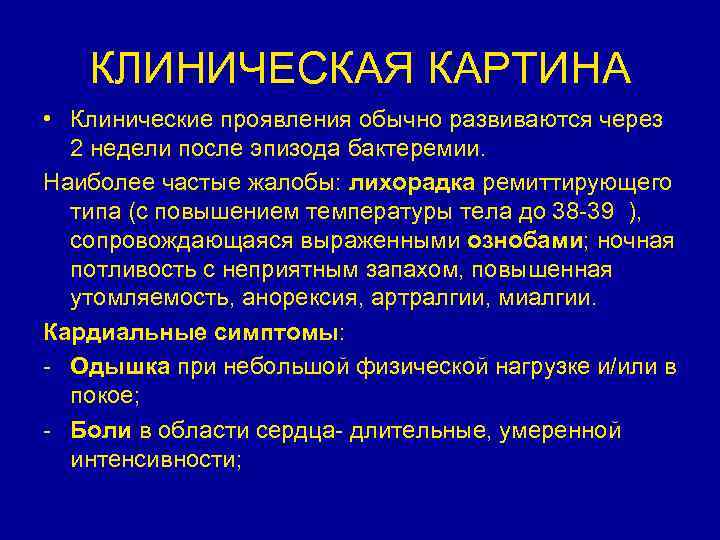 КЛИНИЧЕСКАЯ КАРТИНА

• Клинические проявления обычно развиваются через 2 недели после эпизода бактеремии.

Наиболее частые жалобы: лихорадка ремиттирующего типа (с повышением температуры тела до 38-39 ), сопровождающаяся выраженными ознобами; ночная потливость с неприятным запахом, повышенная утомляемость, анорексия, артралгии, миалгии.

Кардиальные симптомы:

- Одышка при небольшой физической нагрузке и/или в покое;

- Боли в области сердца- длительные, умеренной интенсивности;